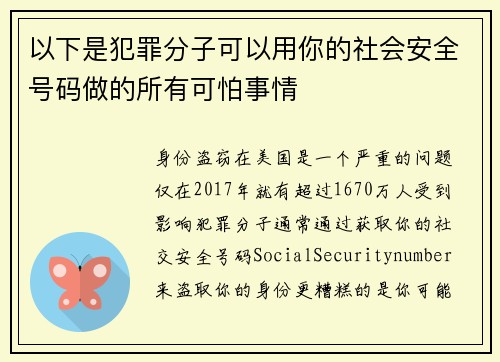 以下是犯罪分子可以用你的社会安全号码做的所有可怕事情

身份盗窃在美国是一个严重的问题仅在2017年就有超过1670万人受到影响犯罪分子通常通过获取你的社交安全号码SocialSecuritynumber来盗取你的身份更糟糕的是你可能